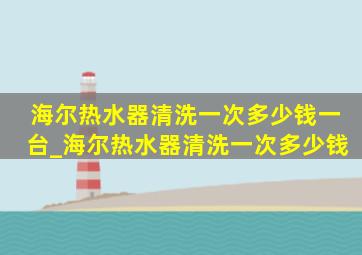 海尔热水器清洗一次多少钱一台_海尔热水器清洗一次多少钱